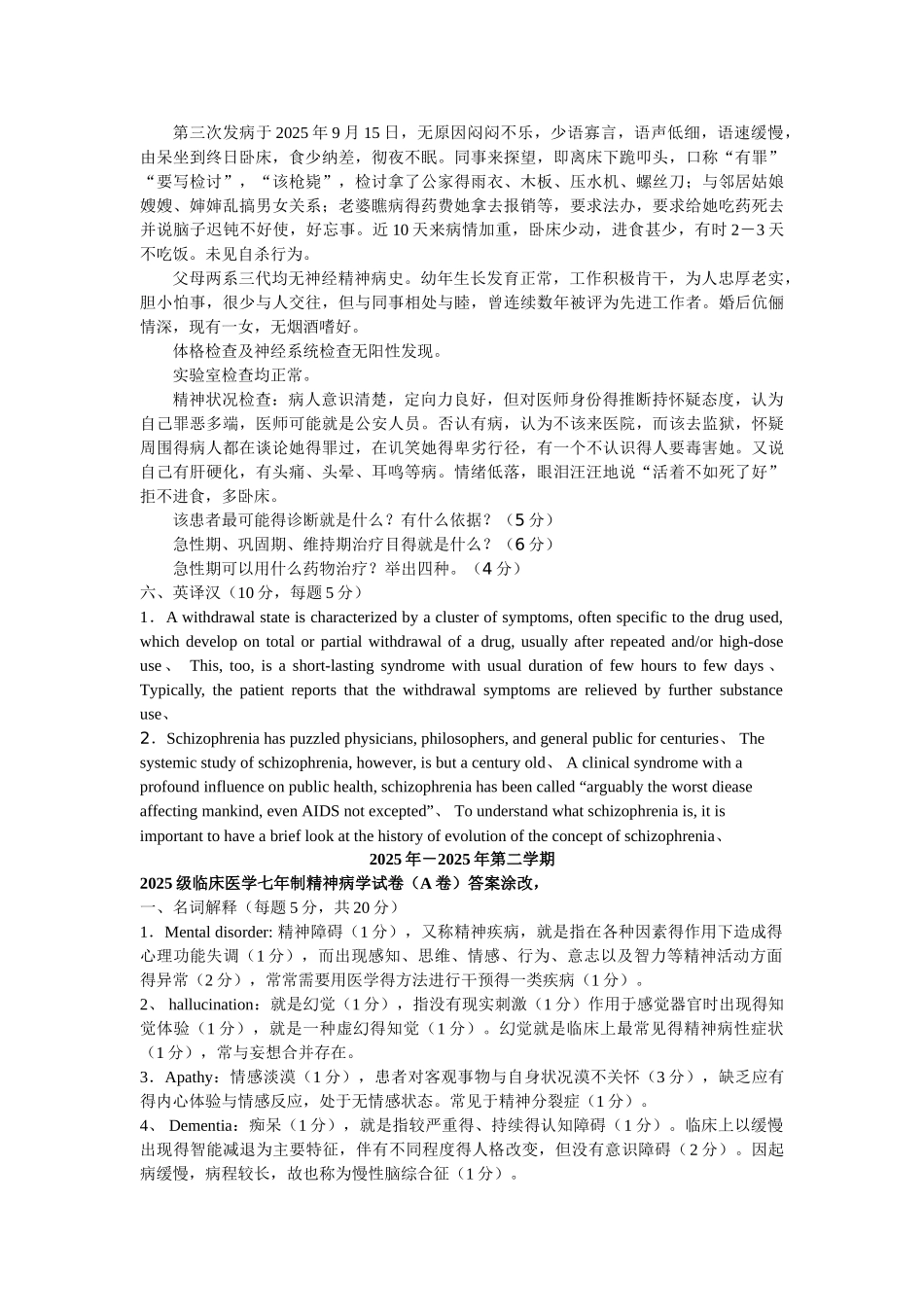 第三次发病于2025年9月15日，无原因闷闷不乐，少语寡言，语声低细，语速缓慢，由呆坐到终日卧床，食少纳差，彻夜不眠。同事来探望，即离床下跪叩头，口称“有罪”“要写检讨”，“该枪毙”，检讨拿了公家得雨衣、木板、压水机、螺丝刀；与邻居姑娘嫂嫂、婶婶乱搞男女关系；老婆瞧病得药费她拿去报销等，要求法办，要求给她吃药死去并说脑子迟钝不好使，好忘事。近10天来病情加重，卧床少动，进食甚少，有时2－3天不吃饭。未见自杀行为。

父母两系三代均无神经精神病史。幼年生长发育正常，工作积极肯干，为人忠厚老实，胆小怕事，很少与人交往，但与同事相处与睦，曾连续数年被评为先进工作者。婚后伉俪情深，现有一女，无烟酒嗜好。

体格检查及神经系统检查无阳性发现。

实验室检查均正常。

精神状况检查：病人意识清楚，定向力良好，但对医师身份得推断持怀疑态度，认为自己罪恶多端，医师可能就是公安人员。否认有病，认为不该来医院，而该去监狱，怀疑周围得病人都在谈论她得罪过，在讥笑她得卑劣行径，有一个不认识得人要毒害她。又说自己有肝硬化，有头痛、头晕、耳鸣等病。情绪低落，眼泪汪汪地说“活着不如死了好”拒不进食，多卧床。

该患者最可能得诊断就是什么？有什么依据？（5分）

急性期、巩固期、维持期治疗目得就是什么？（6分）

急性期可以用什么药物治疗？举出四种。（4分）

六、英译汉（10分，每题5分）

1．A withdrawal state is characterized by a cluster of symptoms, often specific to the drug used, which develop on total or partial withdrawal of a drug, usually after repeated and/or high-dose use、 This, too, is a short-lasting syndrome with usual duration of few hours to few days、 Typically, the patient reports that the withdrawal symptoms are relieved by further substance use、

2．Schizophrenia has puzzled physicians, philosophers, and general public for centuries、 The systemic study of schizophrenia, however, is but a century old、 A clinical syndrome with a profound influence on public health, schizophrenia has been called “arguably the worst diease affecting mankind, even AIDS not excepted”、 To understand what schizophrenia is, it is important to have a brief look at the history of evolution of the concept of schizophrenia、

2025年－2025年第二学期

2025级临床医学七年制精神病学试卷（A卷）答案涂改，

一、名词解释（每题5分，共20分）

1．Mental disorder: 精神障碍（1分），又称精神疾病，就是指在各种因素得作用下造成得心理功能失调（1分），而出现感知、思维、情感、行为、意志以及智力等精神活动方面得异常（2分），常常需要用医学得方法进行干预得一类疾病（1分）。

2、 hallucination：就是幻觉（1分），指没有现实刺激（1分）作用于感觉器官时出现得知觉体验（1分），就是一种虚幻得知觉（1分）。幻觉就是临床上最常见得精神病性症状（1分），常与妄想合并存在。

3．Apathy：情感淡漠（1分），患者对客观事物与自身状况漠不关怀（3分），缺乏应有得内心体验与情感反应，处于无情感状态。常见于精神分裂症（1分）。

4、 Dementia：痴呆（1分），就是指较严重得、持续得认知障碍（1分）。临床上以缓慢出现得智能减退为主要特征，伴有不同程度得人格改变，但没有意识障碍（2分）。因起病缓慢，病程较长，故也称为慢性脑综合征（1分）。